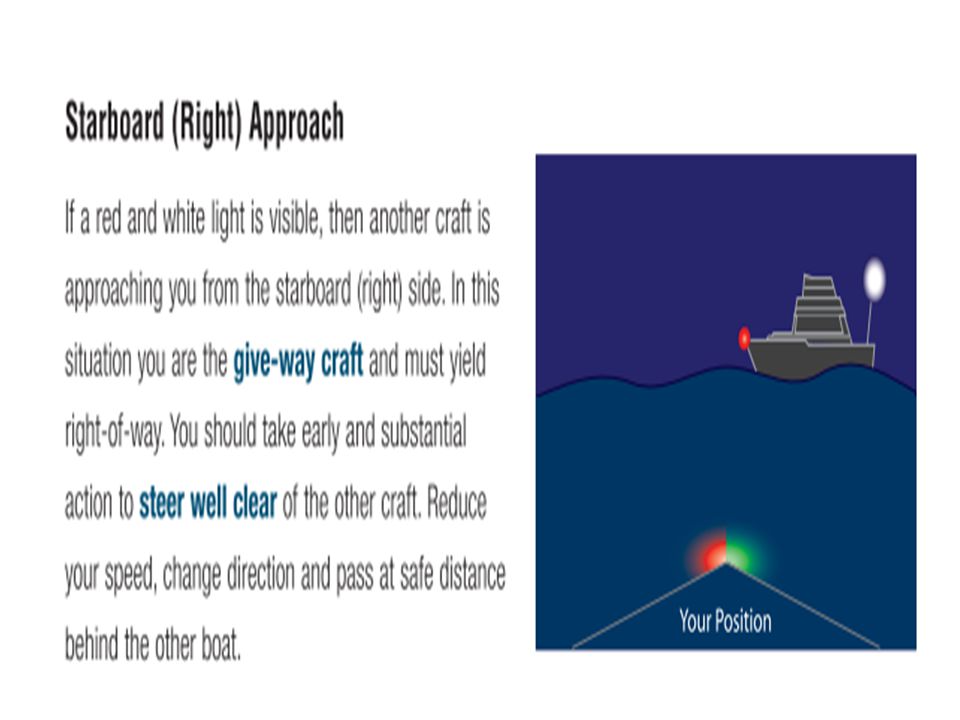 Starboard (Right) Approach

If a red and white light is visible, then another craft is approaching you from the starboard (right) side. In this situation you are the give-way craft and must yield right-of-way. You should take early and substantial action to steer well clear of the other craft. Reduce your speed, change direction and pass at safe distance behind the other boat.

Your Position